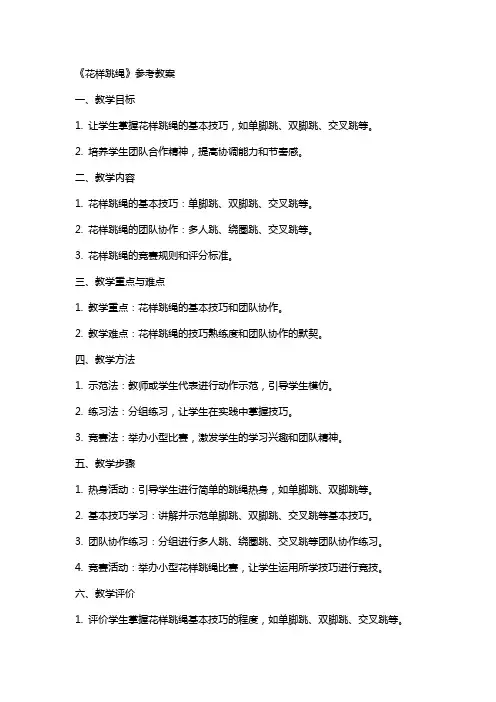 《花样跳绳》参考教案

一、教学目标

1. 让学生掌握花样跳绳的基本技巧，如单脚跳、双脚跳、交叉跳等。

2. 培养学生团队合作精神，提高协调能力和节奏感。

二、教学内容

1. 花样跳绳的基本技巧：单脚跳、双脚跳、交叉跳等。

2. 花样跳绳的团队协作：多人跳、绕圈跳、交叉跳等。

3. 花样跳绳的竞赛规则和评分标准。

三、教学重点与难点

1. 教学重点：花样跳绳的基本技巧和团队协作。

2. 教学难点：花样跳绳的技巧熟练度和团队协作的默契。

四、教学方法

1. 示范法：教师或学生代表进行动作示范，引导学生模仿。

2. 练习法：分组练习，让学生在实践中掌握技巧。

3. 竞赛法：举办小型比赛，激发学生的学习兴趣和团队精神。

五、教学步骤

1. 热身活动：引导学生进行简单的跳绳热身，如单脚跳、双脚跳等。

2. 基本技巧学习：讲解并示范单脚跳、双脚跳、交叉跳等基本技巧。

3. 团队协作练习：分组进行多人跳、绕圈跳、交叉跳等团队协作练习。

4. 竞赛活动：举办小型花样跳绳比赛，让学生运用所学技巧进行竞技。

六、教学评价

1. 评价学生掌握花样跳绳基本技巧的程度，如单脚跳、双脚跳、交叉跳等。